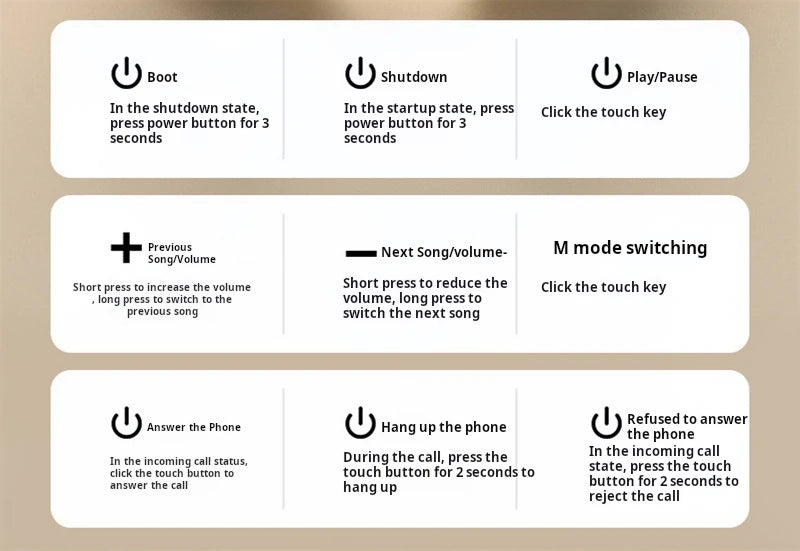 Boot

In the shutdown state, press power button for 3 seconds

Shutdown

In the startup state, press power button for 3 seconds

Play/Pause

Click the touch key

Previous Song/Volume

Short press to increase the volume , long press to switch to the previous song

Next Song/volume-

Short press to reduce the volume, long press to switch the next song

M mode switching

Click the touch key

Answer the Phone

In the incoming call status, click the touch button to answer the call

Hang up the phone

During the call, press the touch button for 2 seconds to hang up

Refused to answer the phone

In the incoming call state, press the touch button for 2 seconds to reject the call